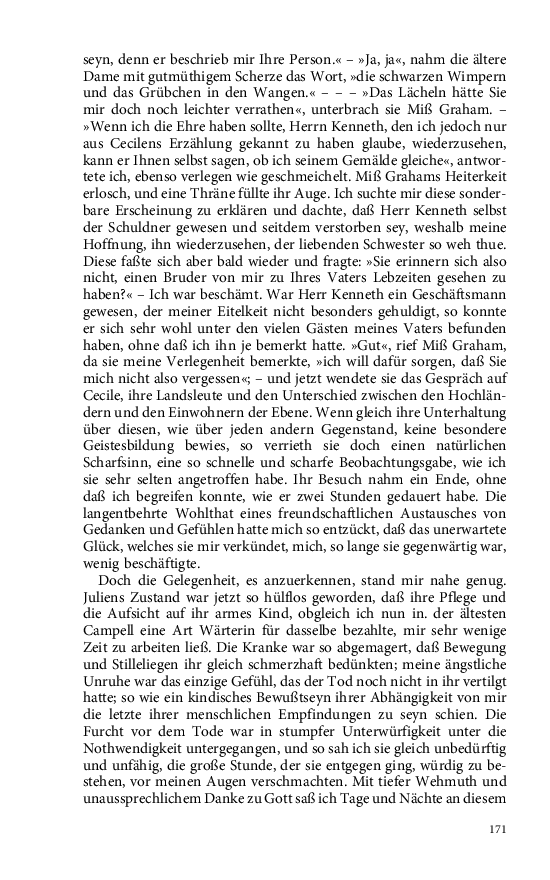 seyn, denn er beschrieb mir Ihre Person.« – »Ja, ja«, nahm die ältere Dame mit gutmüthigem Scherze das Wort, »die schwarzen Wimpern und das Grübchen in den Wangen.« – – – »Das Lächeln hätte Sie mir doch noch leichter verrathen«, unterbrach sie Miß Graham. – »Wenn ich die Ehre haben sollte, Herrn Kenneth, den ich jedoch nur aus Cecilens Erzählung gekannt zu haben glaube, wiederzusehen, kann er Ihnen selbst sagen, ob ich seinem Gemälde gleiche«, antwortete ich, ebenso verlegen wie geschmeichelt. Miß Grahams Heiterkeit erlosch, und eine Thräne füllte ihr Auge. Ich suchte mir diese sonderbare Erscheinung zu erklären und dachte, daß Herr Kenneth selbst der Schuldner gewesen und seitdem verstorben sey, weshalb meine Hoffnung, ihn wiederzusehen, der liebenden Schwester so weh thue. Diese faßte sich aber bald wieder und fragte: »Sie erinnern sich also nicht, einen Bruder von mir zu Ihres Vaters Lebzeiten gesehen zu haben?« – Ich war beschämt. War Herr Kenneth ein Geschäftsmann gewesen, der meiner Eitelkeit nicht besonders gehuldigt, so konnte er sich sehr wohl unter den vielen Gästen meines Vaters befunden haben, ohne daß ich ihn je bemerkt hatte. »Gut«, rief Miß Graham, da sie meine Verlegenheit bemerkte, »ich will dafür sorgen, daß Sie mich nicht also vergessen«; – und jetzt wendete sie das Gespräch auf Cecile, ihre Landsleute und den Unterschied zwischen den Hochländern und den Einwohnern der Ebene. Wenn gleich ihre Unterhaltung über diesen, wie über jeden andern Gegenstand, keine besondere Geistesbildung bewies, so verrieth sie doch einen natürlichen Scharfsinn, eine so schnelle und scharfe Beobachtungsgabe, wie ich sie sehr selten angetroffen habe. Ihr Besuch nahm ein Ende, ohne daß ich begreifen konnte, wie er zwei Stunden gedauert habe. Die langentbehrte Wohlthat eines freundschaftlichen Austausches von Gedanken und Gefühlen hatte mich so entzückt, daß das unerwartete Glück, welches sie mir verkündet, mich, so lange sie gegenwärtig war, wenig beschäftigte.

Doch die Gelegenheit, es anzuerkennen, stand mir nahe genug. Juliens Zustand war jetzt so hülflos geworden, daß ihre Pflege und die Aufsicht auf ihr armes Kind, obgleich ich nun in. der ältesten Campell eine Art Wärterin für dasselbe bezahlte, mir sehr wenige Zeit zu arbeiten ließ. Die Kranke war so abgemagert, daß Bewegung und Stilleliegen ihr gleich schmerzhaft bedünkten; meine ängstliche Unruhe war das einzige Gefühl, das der Tod noch nicht in ihr vertilgt hatte; so wie ein kindisches Bewußtseyn ihrer Abhängigkeit von mir die letzte ihrer menschlichen Empfindungen zu seyn schien. Die Furcht vor dem Tode war in stumpfer Unterwürfigkeit unter die Nothwendigkeit untergegangen, und so sah ich sie gleich unbedürftig und unfähig, die große Stunde, der sie entgegen ging, würdig zu bestehen, vor meinen Augen verschmachten. Mit tiefer Wehmuth und unaussprechlichem Danke zu Gott saß ich Tage und Nächte an diesem

171